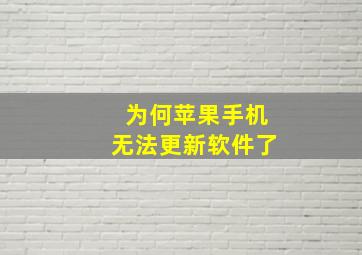 为何苹果手机
无法更新软件了